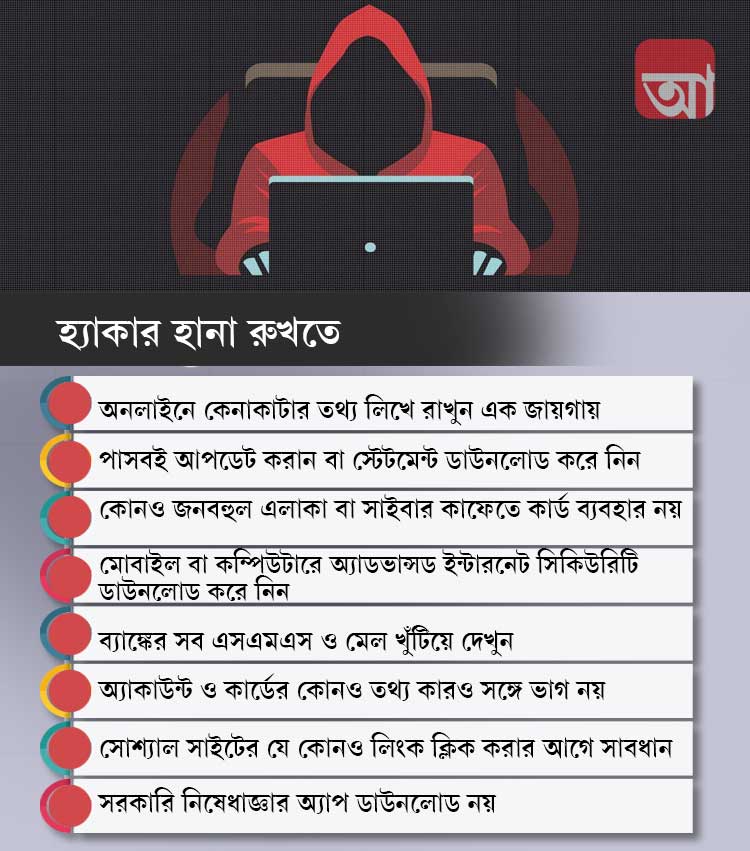 আ

হ্যাকার হানা রুখতে

অনলাইনে কেনাকাটার তথ্য লিখে রাখুন এক জায়গায়

পাসবই আপডেট করান বা স্টেটমেন্ট ডাউনলোড করে নিন

কোনও জনবহুল এলাকা বা সাইবার কাফেতে কার্ড ব্যবহার নয়

মোবাইল বা কম্পিউটারে অ্যাডভান্সড ইন্টারনেট সিকিউরিটি ডাউনলোড করে নিন

ব্যাঙ্কের সব এসএমএস ও মেল খুঁটিয়ে দেখুন

অ্যাকাউন্ট ও কার্ডের কোনও তথ্য কারও সঙ্গে ভাগ নয়

সোশ্যাল সাইটের যে কোনও লিংক ক্লিক করার আগে সাবধান

সরকারি নিষেধাজ্ঞার অ্যাপ ডাউনলোড নয়